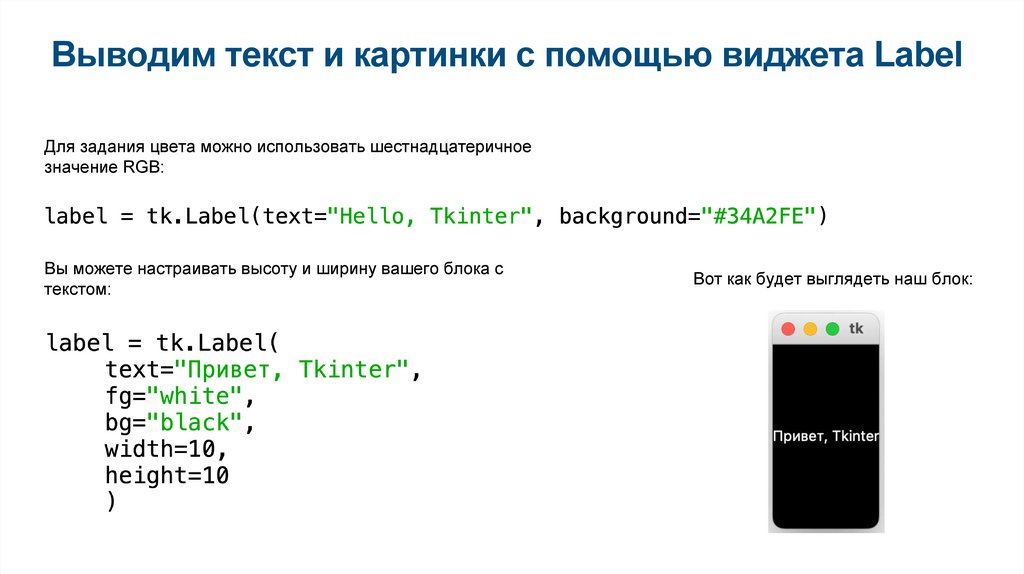 Выводим текст и картинки с помощью виджета Label

Для задания цвета можно использовать шестнадцатеричное значение RGB:

label = tk.Label(text="Hello, Tkinter", background="#34A2FE")

Вы можете настраивать высоту и ширину вашего блока с текстом:

label = tk.Label(
    text="Привет, Tkinter",
    fg="white",
    bg="black",
    width=10,
    height=10
    )

Вот как будет выглядеть наш блок:

tk

Привет, Tkinter